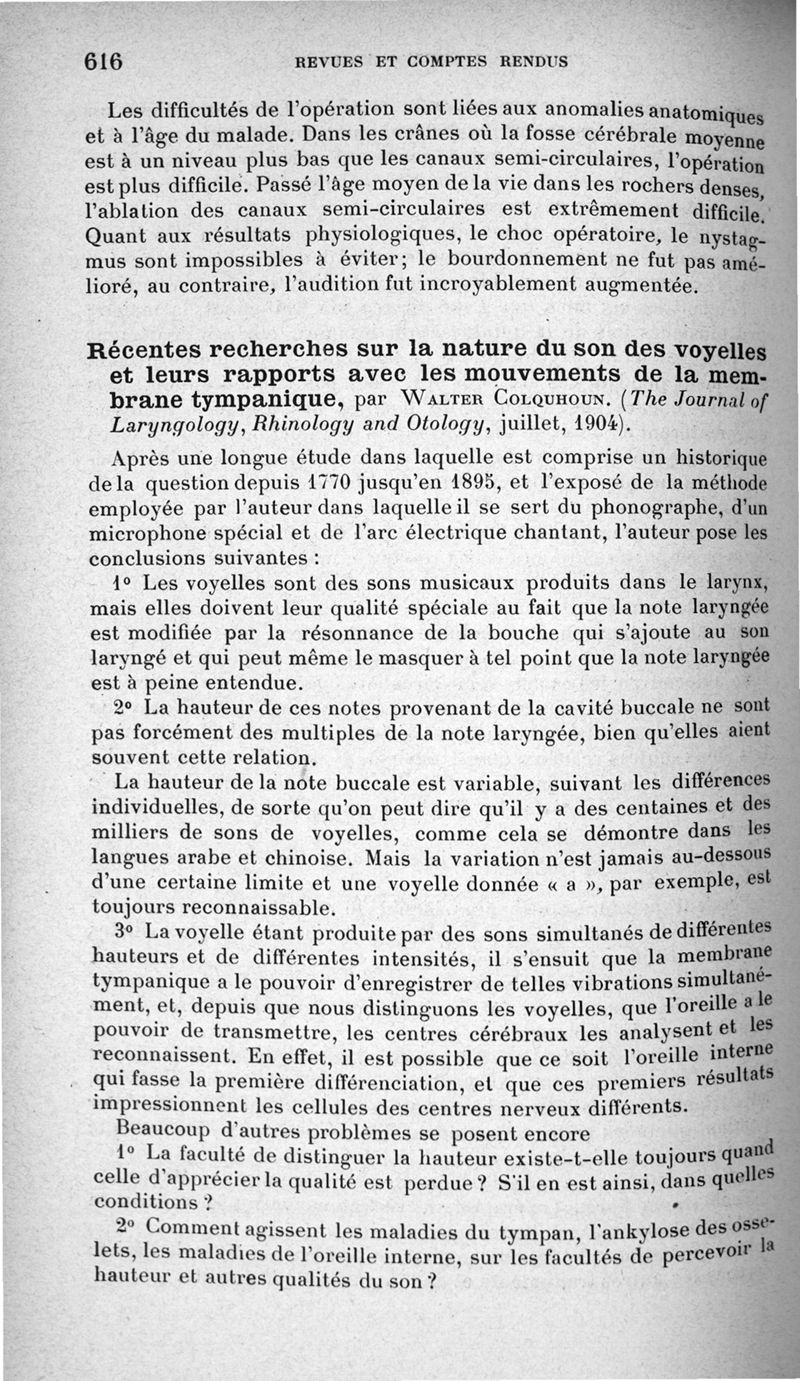 616 REVUES ET COMPTES RENDUS

Les difficultés de l'opération sont liées aux anomalies anatomiques et à l'âge du malade. Dans les crânes où la fosse cérébrale moyenne est à un niveau plus bas que les canaux semi-circulaires, l'opération est plus difficile. Passé l'âge moyen de la vie dans les rochers denses, l'ablation des canaux semi-circulaires est extrêmement difficile. Quant aux résultats physiologiques, le choc opératoire, le nystagmus sont impossibles à éviter; le bourdonnement ne fut pas amélioré, au contraire, l'audition fut incroyablement augmentée.

Récentes recherches sur la nature du son des voyelles et leurs rapports avec les mouvements de la membrane tympanique, par Walter Colquhoun. (The Journal of Laryngology, Rhinology and Otology, juillet, 1904).

Après une longue étude dans laquelle est comprise un historique de la question depuis 1770 jusqu'en 1895, et l'exposé de la méthode employée par l'auteur dans laquelle il se sert du phonographe, d'un microphone spécial et de l'arc électrique chantant, l'auteur pose les conclusions suivantes :

1° Les voyelles sont des sons musicaux produits dans le larynx, mais elles doivent leur qualité spéciale au fait que la note laryngée est modifiée par la résonnance de la bouche qui s'ajoute au son laryngé et qui peut même le masquer à tel point que la note laryngée est à peine entendue.

2° La hauteur de ces notes provenant de la cavité buccale ne sont pas forcément des multiples de la note laryngée, bien qu'elles aient souvent cette relation.

La hauteur de la note buccale est variable, suivant les différences individuelles, de sorte qu'on peut dire qu'il y a des centaines et des milliers de sons de voyelles, comme cela se démontre dans les langues arabe et chinoise. Mais la variation n'est jamais au-dessous d'une certaine limite et une voyelle donnée « a », par exemple, est toujours reconnaissable.

3° La voyelle étant produite par des sons simultanés de différentes hauteurs et de différentes intensités, il s'ensuit que la membrane tympanique a le pouvoir d'enregistrer de telles vibrations simultanément, et, depuis que nous distinguons les voyelles, que l'oreille a le pouvoir de transmettre, les centres cérébraux les analysent et les reconnaissent. En effet, il est possible que ce soit l'oreille interne qui fasse la première différenciation, et que ces premiers résultats impressionnent les cellules des centres nerveux différents.

Beaucoup d'autres problèmes se posent encore

1° La faculté de distinguer la hauteur existe-t-elle toujours quand celle d'apprécier la qualité est perdue ? S'il en est ainsi, dans quelles conditions ?

2° Comment agissent les maladies du tympan, l'ankylose des osselets, les maladies de l'oreille interne, sur les facultés de percevoir la hauteur et autres qualités du son ?